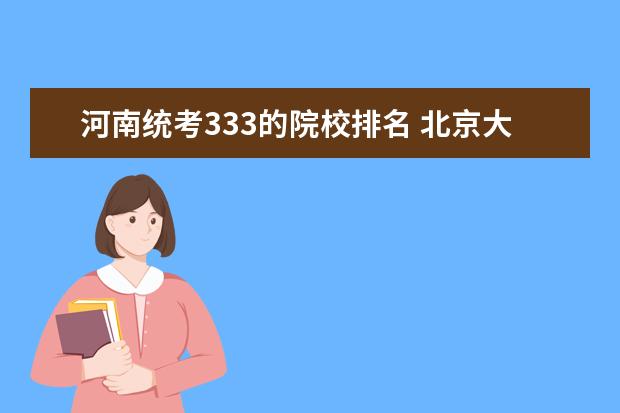 河南统考333的院校排名 北京大